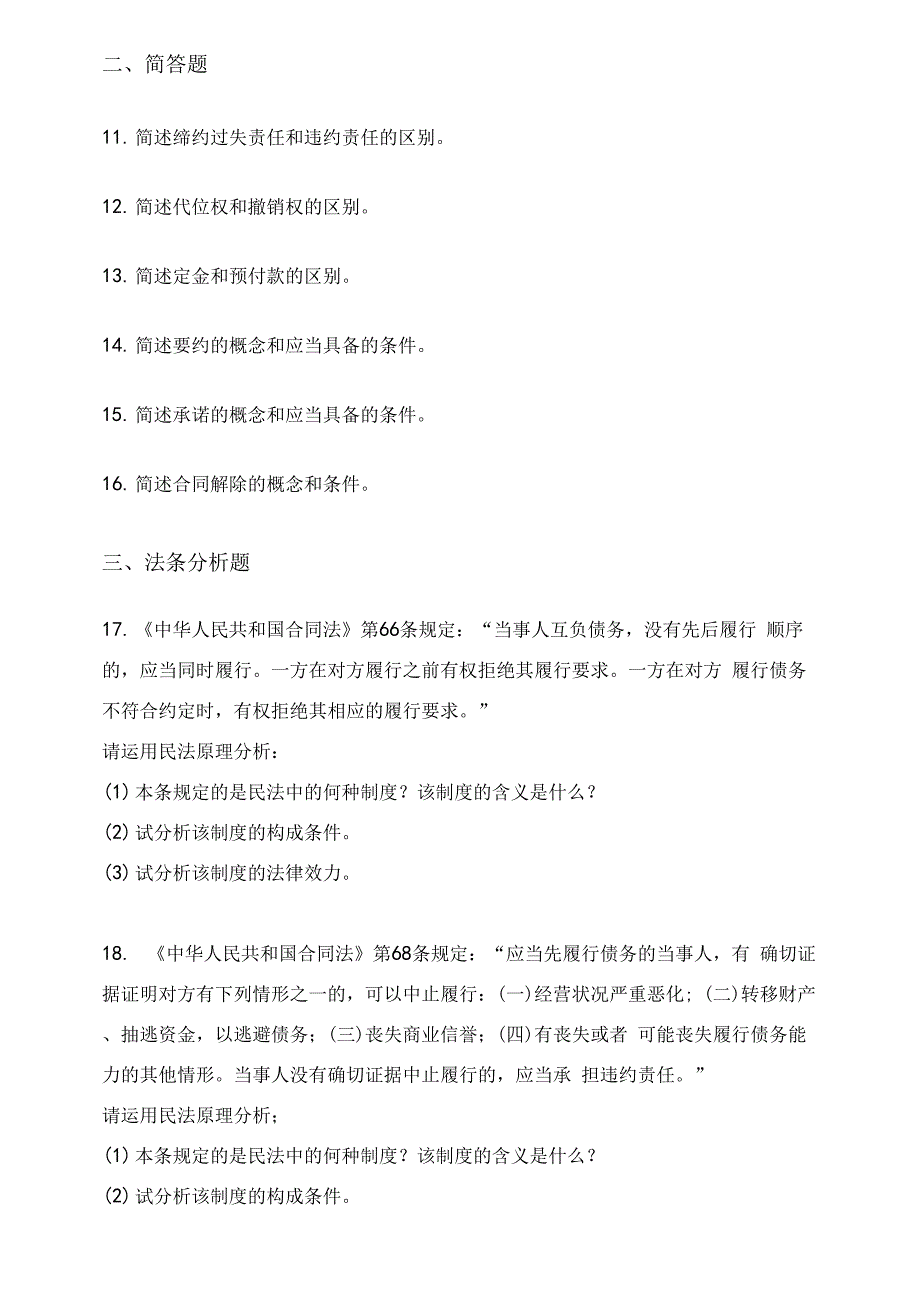 二、简答题

11. 简述缔约过失责任和违约责任的区别。

12. 简述代位权和撤销权的区别。

13. 简述定金和预付款的区别。

14. 简述要约的概念和应当具备的条件。

15. 简述承诺的概念和应当具备的条件。

16. 简述合同解除的概念和条件。

三、法条分析题

17. 《中华人民共和国合同法》第66条规定：“当事人互负债务，没有先后履行 顺序的，应当同时履行。一方在对方履行之前有权拒绝其履行要求。一方在对方 履行债务不符合约定时，有权拒绝其相应的履行要求。”
请运用民法原理分析：
(1) 本条规定的是民法中的何种制度？该制度的含义是什么？
(2) 试分析该制度的构成条件。
(3) 试分析该制度的法律效力。

18. 《中华人民共和国合同法》第68条规定：“应当先履行债务的当事人，有 确切证据证明对方有下列情形之一的，可以中止履行：(一)经营状况严重恶化；(二)转移财产、抽逃资金，以逃避债务；(三)丧失商业信誉；(四)有丧失或者 可能丧失履行债务能力的其他情形。当事人没有确切证据中止履行的，应当承 担违约责任。”
请运用民法原理分析；
(1) 本条规定的是民法中的何种制度？该制度的含义是什么？
(2) 试分析该制度的构成条件。